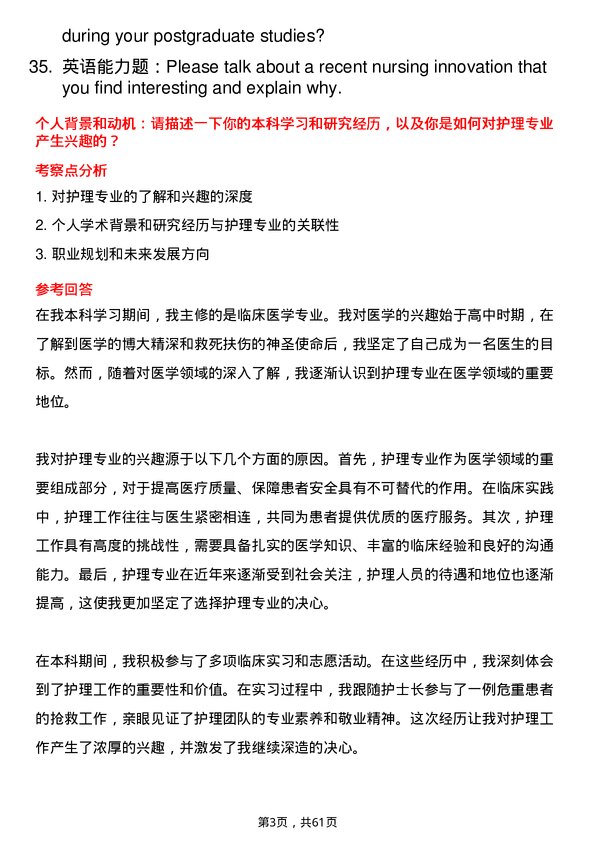 during your postgraduate studies?

35. 英语能力题：Please talk about a recent nursing innovation that you find interesting and explain why.

个人背景和动机：请描述一下你的本科学习和研究经历，以及你是如何对护理专业产生兴趣的？

考察点分析

1. 对护理专业的了解和兴趣的深度

2. 个人学术背景和研究经历与护理专业的关联性

3. 职业规划和未来发展方向

参考回答

在我本科学习期间，我主修的是临床医学专业。我对医学的兴趣始于高中时期，在了解到医学的博大精深和救死扶伤的神圣使命后，我坚定了自己成为一名医生的目标。然而，随着对医学领域的深入了解，我逐渐认识到护理专业在医学领域的重要地位。

我对护理专业的兴趣源于以下几个方面的原因。首先，护理专业作为医学领域的重要组成部分，对于提高医疗质量、保障患者安全具有不可替代的作用。在临床实践中，护理工作往往与医生紧密相连，共同为患者提供优质的医疗服务。其次，护理工作具有高度的挑战性，需要具备扎实的医学知识、丰富的临床经验和良好的沟通能力。最后，护理专业在近年来逐渐受到社会关注，护理人员的待遇和地位也逐渐提高，这使我更加坚定了选择护理专业的决心。

在本科期间，我积极参与了多项临床实习和志愿活动。在这些经历中，我深刻体会到了护理工作的重要性和价值。在实习过程中，我跟随护士长参与了一例危重患者的抢救工作，亲眼见证了护理团队的专业素养和敬业精神。这次经历让我对护理工作产生了浓厚的兴趣，并激发了我继续深造的决心。

第3页，共61页